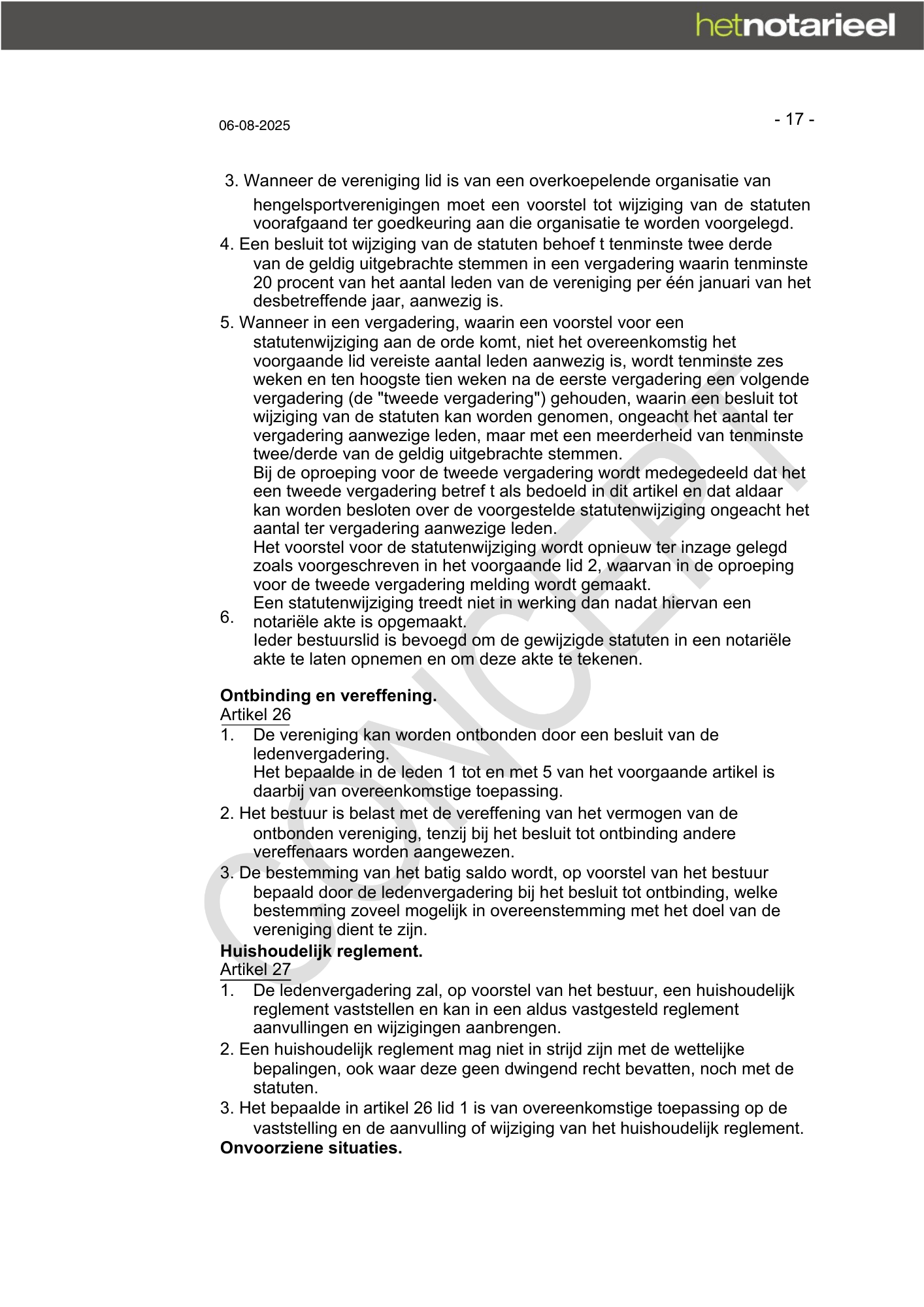 hetnotarieel

06-08-2025

- 17 -

3. Wanneer de vereniging lid is van een overkoepelende organisatie van hengelsportverenigingen moet een voorstel tot wijziging van de statuten voorafgaand ter goedkeuring aan die organisatie te worden voorgelegd.
4. Een besluit tot wijziging van de statuten behoef t tenminste twee derde van de geldig uitgebrachte stemmen in een vergadering waarin tenminste 20 procent van het aantal leden van de vereniging per één januari van het desbetreffende jaar, aanwezig is.
5. Wanneer in een vergadering, waarin een voorstel voor een statutenwijziging aan de orde komt, niet het overeenkomstig het voorgaande lid vereiste aantal leden aanwezig is, wordt tenminste zes weken en ten hoogste tien weken na de eerste vergadering een volgende vergadering (de "tweede vergadering") gehouden, waarin een besluit tot wijziging van de statuten kan worden genomen, ongeacht het aantal ter vergadering aanwezige leden, maar met een meerderheid van tenminste twee/derde van de geldig uitgebrachte stemmen.
Bij de oproeping voor de tweede vergadering wordt medegedeeld dat het een tweede vergadering betref t als bedoeld in dit artikel en dat aldaar kan worden besloten over de voorgestelde statutenwijziging ongeacht het aantal ter vergadering aanwezige leden.
Het voorstel voor de statutenwijziging wordt opnieuw ter inzage gelegd zoals voorgeschreven in het voorgaande lid 2, waarvan in de oproeping voor de tweede vergadering melding wordt gemaakt.
6. Een statutenwijziging treedt niet in werking dan nadat hiervan een notariële akte is opgemaakt.
Ieder bestuurslid is bevoegd om de gewijzigde statuten in een notariële akte te laten opnemen en om deze akte te tekenen.

**Ontbinding en vereffening.**
Artikel 26
1. De vereniging kan worden ontbonden door een besluit van de ledenvergadering.
Het bepaalde in de leden 1 tot en met 5 van het voorgaande artikel is daarbij van overeenkomstige toepassing.
2. Het bestuur is belast met de vereffening van het vermogen van de ontbonden vereniging, tenzij bij het besluit tot ontbinding andere vereffenaars worden aangewezen.
3. De bestemming van het batig saldo wordt, op voorstel van het bestuur bepaald door de ledenvergadering bij het besluit tot ontbinding, welke bestemming zoveel mogelijk in overeenstemming met het doel van de vereniging dient te zijn.
**Huishoudelijk reglement.**
Artikel 27
1. De ledenvergadering zal, op voorstel van het bestuur, een huishoudelijk reglement vaststellen en kan in een aldus vastgesteld reglement aanvullingen en wijzigingen aanbrengen.
2. Een huishoudelijk reglement mag niet in strijd zijn met de wettelijke bepalingen, ook waar deze geen dwingend recht bevatten, noch met de statuten.
3. Het bepaalde in artikel 26 lid 1 is van overeenkomstige toepassing op de vaststelling en de aanvulling of wijziging van het huishoudelijk reglement.
**Onvoorziene situaties.**

CONCEPT